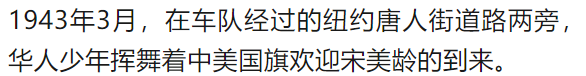 1943年3月，在车队经过的纽约唐人街道路两旁，华人少年挥舞着中美国旗欢迎宋美龄的到来。